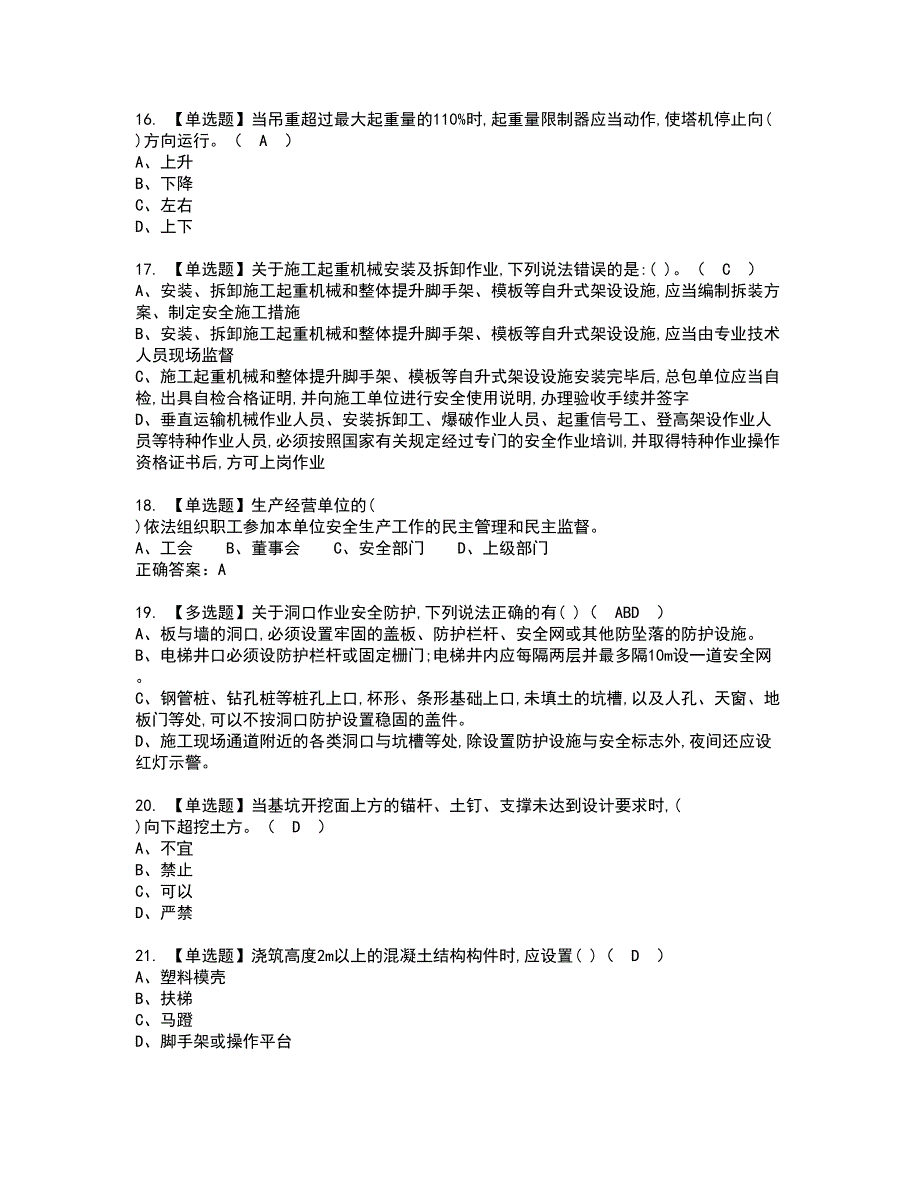 16. 【单选题】当吊重超过最大起重量的110%时,起重量限制器应当动作,使塔机停止向( )方向运行。（ A ）
A、上升
B、下降
C、左右
D、上下

17. 【单选题】关于施工起重机械安装及拆卸作业,下列说法错误的是:( )。（ C ）
A、安装、拆卸施工起重机械和整体提升脚手架、模板等自升式架设设施,应当编制拆装方案、制定安全施工措施
B、安装、拆卸施工起重机械和整体提升脚手架、模板等自升式架设设施,应当由专业技术人员现场监督
C、施工起重机械和整体提升脚手架、模板等自升式架设设施安装完毕后,总包单位应当自检,出具自检合格证明,并向施工单位进行安全使用说明,办理验收手续并签字
D、垂直运输机械作业人员、安装拆卸工、爆破作业人员、起重信号工、登高架设作业人员等特种作业人员,必须按照国家有关规定经过专门的安全作业培训,并取得特种作业操作资格证书后,方可上岗作业

18. 【单选题】生产经营单位的( )依法组织职工参加本单位安全生产工作的民主管理和民主监督。
A、工会　B、董事会　C、安全部门　D、上级部门
正确答案：A

19. 【多选题】关于洞口作业安全防护,下列说法正确的有( )（ ABD ）
A、板与墙的洞口,必须设置牢固的盖板、防护栏杆、安全网或其他防坠落的防护设施。
B、电梯井口必须设防护栏杆或固定栅门;电梯井内应每隔两层并最多隔10m设一道安全网。
C、钢管桩、钻孔桩等桩孔上口,杯形、条形基础上口,未填土的坑槽,以及人孔、天窗、地板门等处,可以不按洞口防护设置稳固的盖件。
D、施工现场通道附近的各类洞口与坑槽等处,除设置防护设施与安全标志外,夜间还应设红灯示警。

20. 【单选题】当基坑开挖面上方的锚杆、土钉、支撑未达到设计要求时,( )向下超挖土方。（ D ）
A、不宜
B、禁止
C、可以
D、严禁

21. 【单选题】浇筑高度2m以上的混凝土结构构件时,应设置( )（ D ）
A、塑料模壳
B、扶梯
C、马蹬
D、脚手架或操作平台